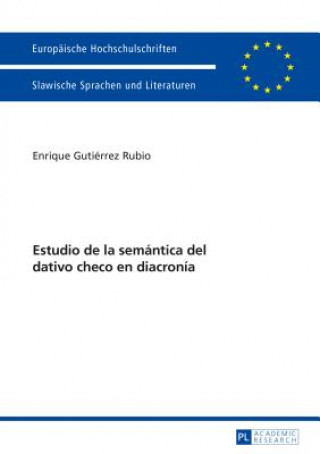 Europäische Hochschulschriften

Slawische Sprachen und Literaturen

Enrique Gutiérrez Rubio

Estudio de la semántica del dativo checo en diacronía

PL ACADEMIC RESEARCH